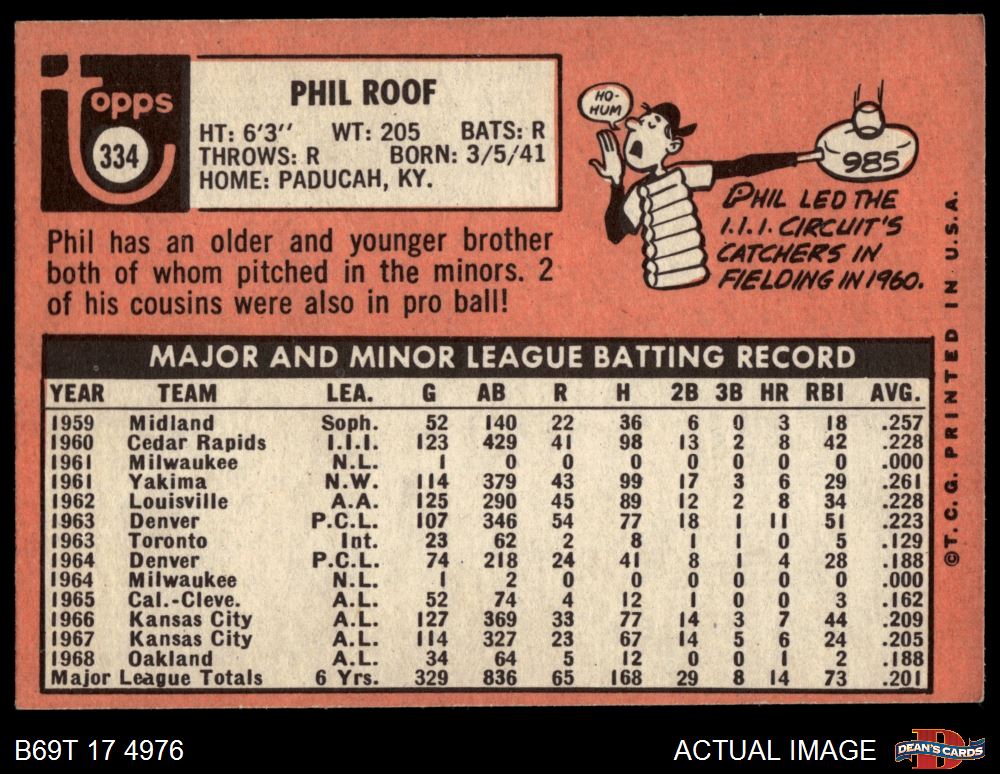 topps
334

PHIL ROOF
HT: 6'3'' WT: 205 BATS: R
THROWS: R BORN: 3/5/41
HOME: PADUCAH, KY.

HO-HUM

985

PHIL LED THE I.I.I. CIRCUIT'S CATCHERS IN FIELDING IN 1960.

Phil has an older and younger brother both of whom pitched in the minors. 2 of his cousins were also in pro ball!

MAJOR AND MINOR LEAGUE BATTING RECORD

| YEAR | TEAM | LEA. | G | AB | R | H | 2B | 3B | HR | RBI | AVG. |
|---|---|---|---|---|---|---|---|---|---|---|---|
| 1959 | Midland | Soph. | 52 | 140 | 22 | 36 | 6 | 0 | 3 | 18 | .257 |
| 1960 | Cedar Rapids | I.I.I. | 123 | 429 | 41 | 98 | 13 | 2 | 8 | 42 | .228 |
| 1961 | Milwaukee | N.L. | 1 | 0 | 0 | 0 | 0 | 0 | 0 | 0 | .000 |
| 1961 | Yakima | N.W. | 114 | 379 | 43 | 99 | 17 | 3 | 6 | 29 | .261 |
| 1962 | Louisville | A.A. | 125 | 290 | 45 | 89 | 12 | 2 | 8 | 34 | .228 |
| 1963 | Denver | P.C.L. | 107 | 346 | 54 | 77 | 18 | 1 | 11 | 51 | .223 |
| 1963 | Toronto | Int. | 23 | 62 | 2 | 8 | 1 | 1 | 0 | 5 | .129 |
| 1964 | Denver | P.C.L. | 74 | 218 | 24 | 41 | 8 | 1 | 4 | 28 | .188 |
| 1964 | Milwaukee | N.L. | 1 | 2 | 0 | 0 | 0 | 0 | 0 | 0 | .000 |
| 1965 | Cal.-Cleve. | A.L. | 52 | 74 | 4 | 12 | 1 | 0 | 0 | 3 | .162 |
| 1966 | Kansas City | A.L. | 127 | 369 | 33 | 77 | 14 | 3 | 7 | 44 | .209 |
| 1967 | Kansas City | A.L. | 114 | 327 | 23 | 67 | 14 | 5 | 6 | 24 | .205 |
| 1968 | Oakland | A.L. | 34 | 64 | 5 | 12 | 0 | 0 | 1 | 2 | .188 |
| Major League Totals | | 6 Yrs. | 329 | 836 | 65 | 168 | 29 | 8 | 14 | 73 | .201 |

©T.C.G. PRINTED IN U.S.A.

B69T 17 4976

ACTUAL IMAGE

DEAN'S CARDS